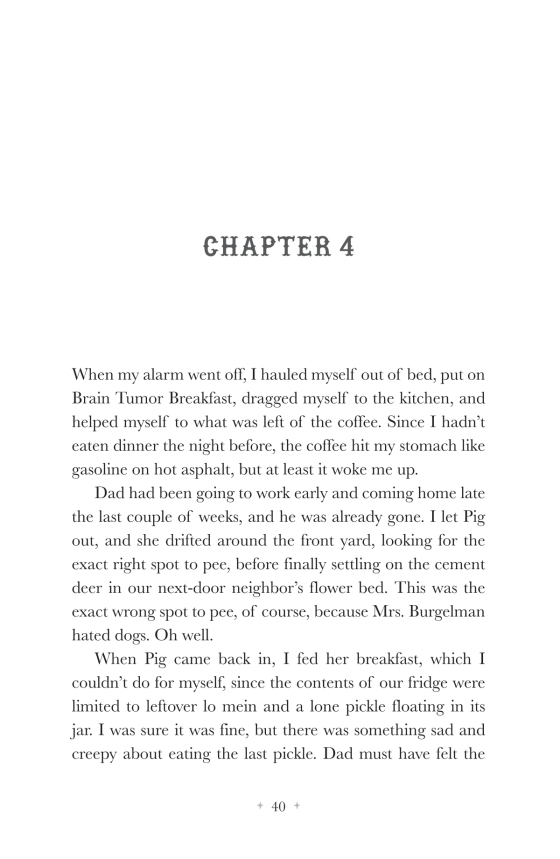 CHAPTER 4

When my alarm went off, I hauled myself out of bed, put on Brain Tumor Breakfast, dragged myself to the kitchen, and helped myself to what was left of the coffee. Since I hadn't eaten dinner the night before, the coffee hit my stomach like gasoline on hot asphalt, but at least it woke me up.

Dad had been going to work early and coming home late the last couple of weeks, and he was already gone. I let Pig out, and she drifted around the front yard, looking for the exact right spot to pee, before finally settling on the cement deer in our next-door neighbor's flower bed. This was the exact wrong spot to pee, of course, because Mrs. Burgelman hated dogs. Oh well.

When Pig came back in, I fed her breakfast, which I couldn't do for myself, since the contents of our fridge were limited to leftover lo mein and a lone pickle floating in its jar. I was sure it was fine, but there was something sad and creepy about eating the last pickle. Dad must have felt the

+ 40 +